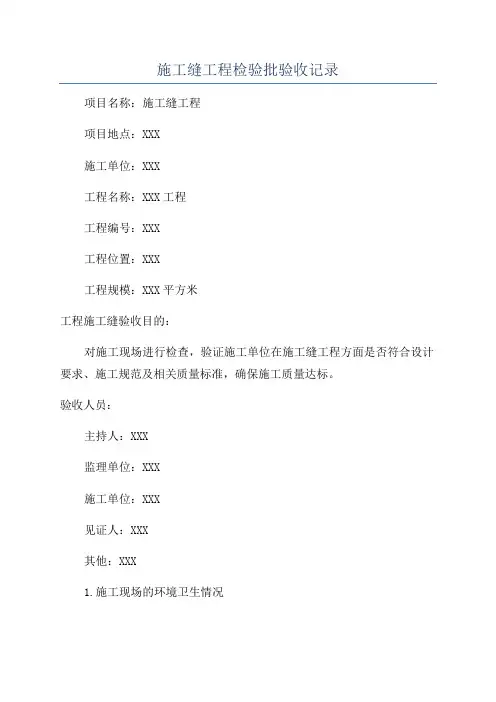 施工缝工程检验批验收记录

项目名称：施工缝工程

项目地点：XXX

施工单位：XXX

工程名称：XXX 工程

工程编号：XXX

工程位置：XXX

工程规模：XXX 平方米

工程施工缝验收目的：

对施工现场进行检查，验证施工单位在施工缝工程方面是否符合设计要求、施工规范及相关质量标准，确保施工质量达标。

验收人员：

主持人：XXX

监理单位：XXX

施工单位：XXX

见证人：XXX

其他：XXX

1.施工现场的环境卫生情况